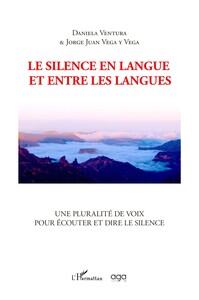 Daniela Ventura
& Jorge Juan Vega y Vega

LE SILENCE EN LANGUE
ET ENTRE LES LANGUES

UNE PLURALITÉ DE VOIX
POUR ÉCOUTER ET DIRE LE SILENCE

L'Harmattan aga